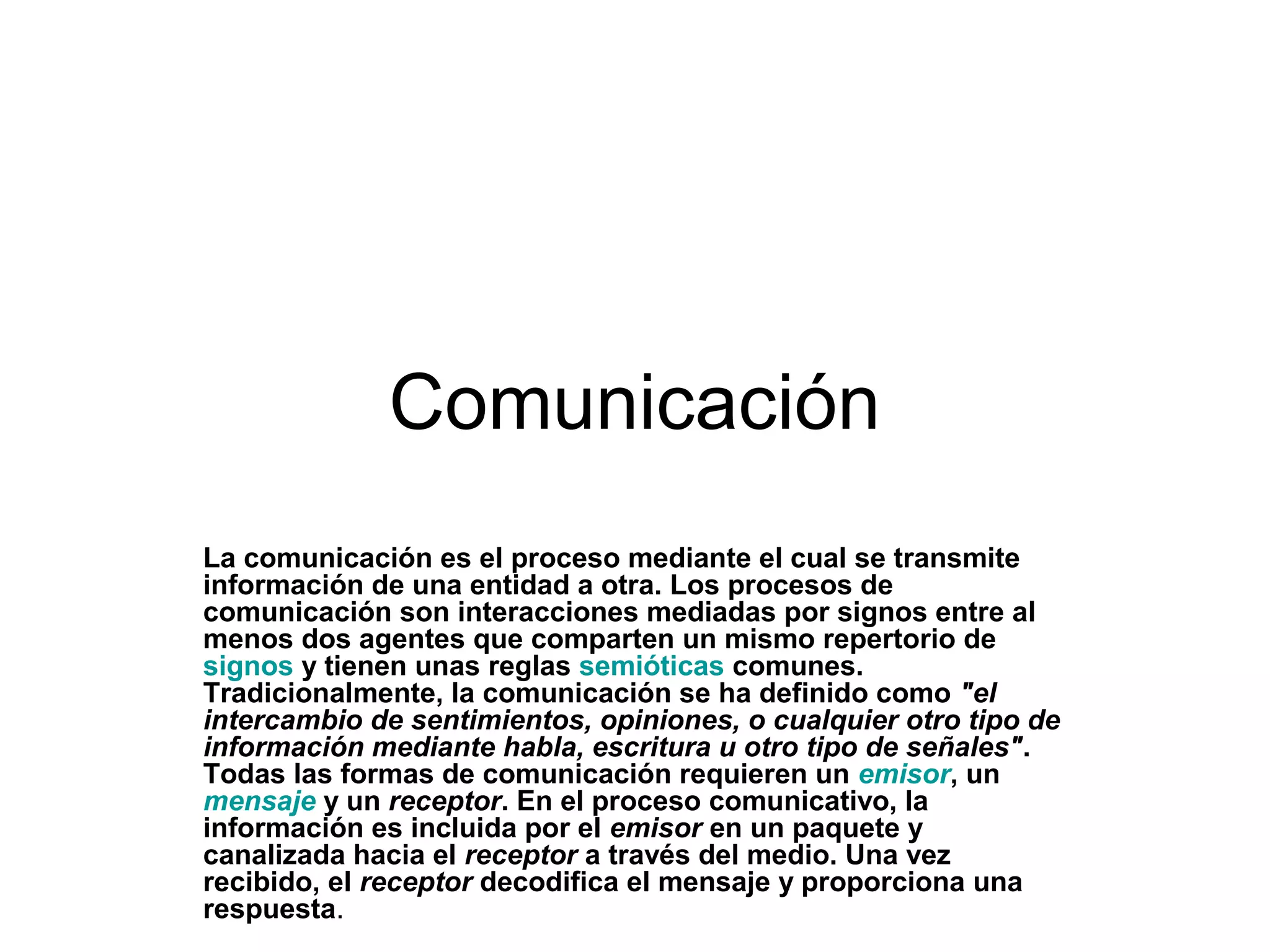 Comunicación

La comunicación es el proceso mediante el cual se transmite información de una entidad a otra. Los procesos de comunicación son interacciones mediadas por signos entre al menos dos agentes que comparten un mismo repertorio de signos y tienen unas reglas semióticas comunes. Tradicionalmente, la comunicación se ha definido como "el intercambio de sentimientos, opiniones, o cualquier otro tipo de información mediante habla, escritura u otro tipo de señales". Todas las formas de comunicación requieren un emisor, un mensaje y un receptor. En el proceso comunicativo, la información es incluida por el emisor en un paquete y canalizada hacia el receptor a través del medio. Una vez recibido, el receptor decodifica el mensaje y proporciona una respuesta.